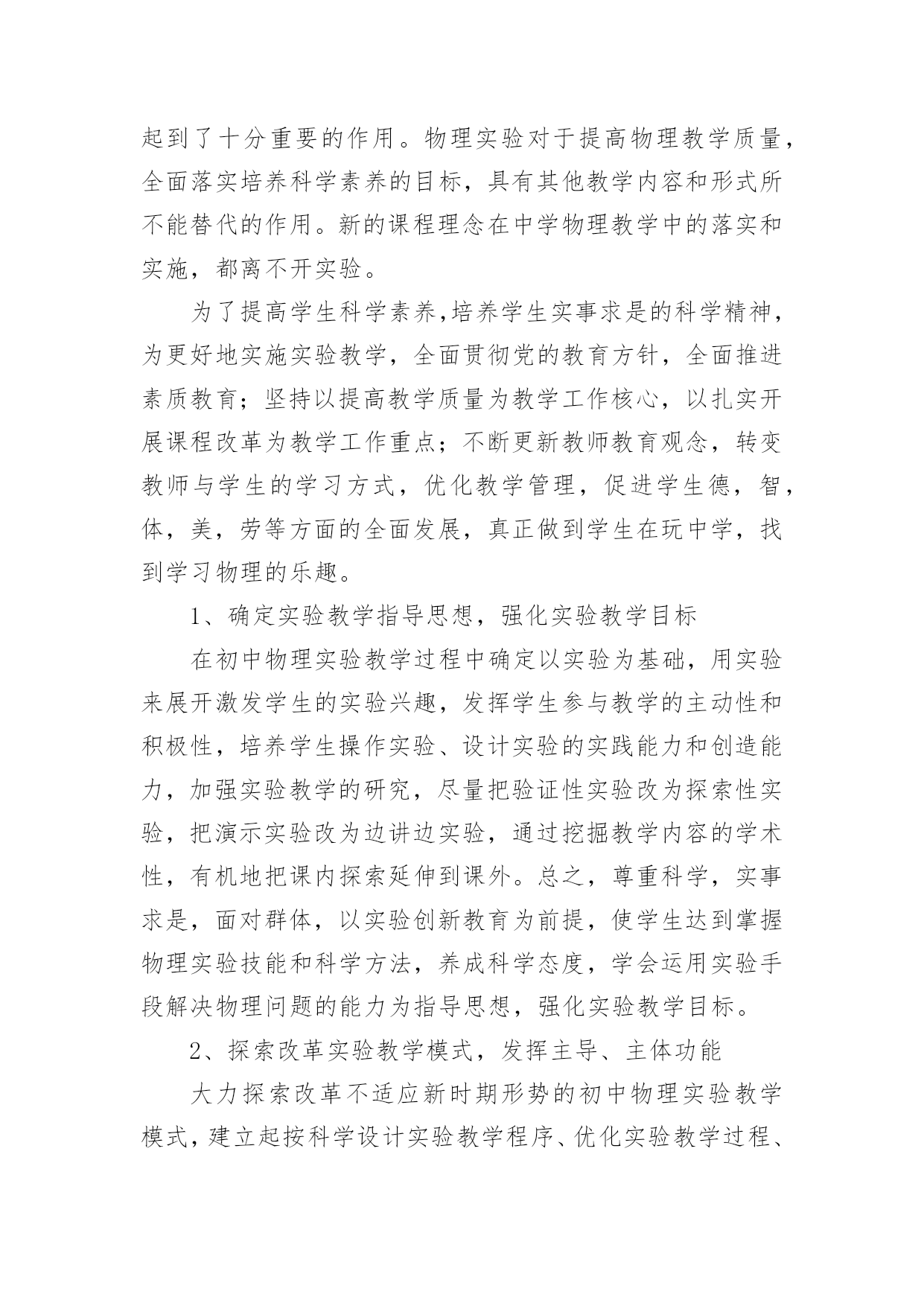 起到了十分重要的作用。物理实验对于提高物理教学质量，全面落实培养科学素养的目标，具有其他教学内容和形式所不能替代的作用。新的课程理念在中学物理教学中的落实和实施，都离不开实验。

为了提高学生科学素养,培养学生实事求是的科学精神，为更好地实施实验教学，全面贯彻党的教育方针，全面推进素质教育；坚持以提高教学质量为教学工作核心，以扎实开展课程改革为教学工作重点；不断更新教师教育观念，转变教师与学生的学习方式，优化教学管理，促进学生德，智，体，美，劳等方面的全面发展，真正做到学生在玩中学，找到学习物理的乐趣。

1、确定实验教学指导思想，强化实验教学目标

在初中物理实验教学过程中确定以实验为基础，用实验来展开激发学生的实验兴趣，发挥学生参与教学的主动性和积极性，培养学生操作实验、设计实验的实践能力和创造能力，加强实验教学的研究，尽量把验证性实验改为探索性实验，把演示实验改为边讲边实验，通过挖掘教学内容的学术性，有机地把课内探索延伸到课外。总之，尊重科学，实事求是，面对群体，以实验创新教育为前提，使学生达到掌握物理实验技能和科学方法，养成科学态度，学会运用实验手段解决物理问题的能力为指导思想，强化实验教学目标。

2、探索改革实验教学模式，发挥主导、主体功能

大力探索改革不适应新时期形势的初中物理实验教学模式，建立起按科学设计实验教学程序、优化实验教学过程、